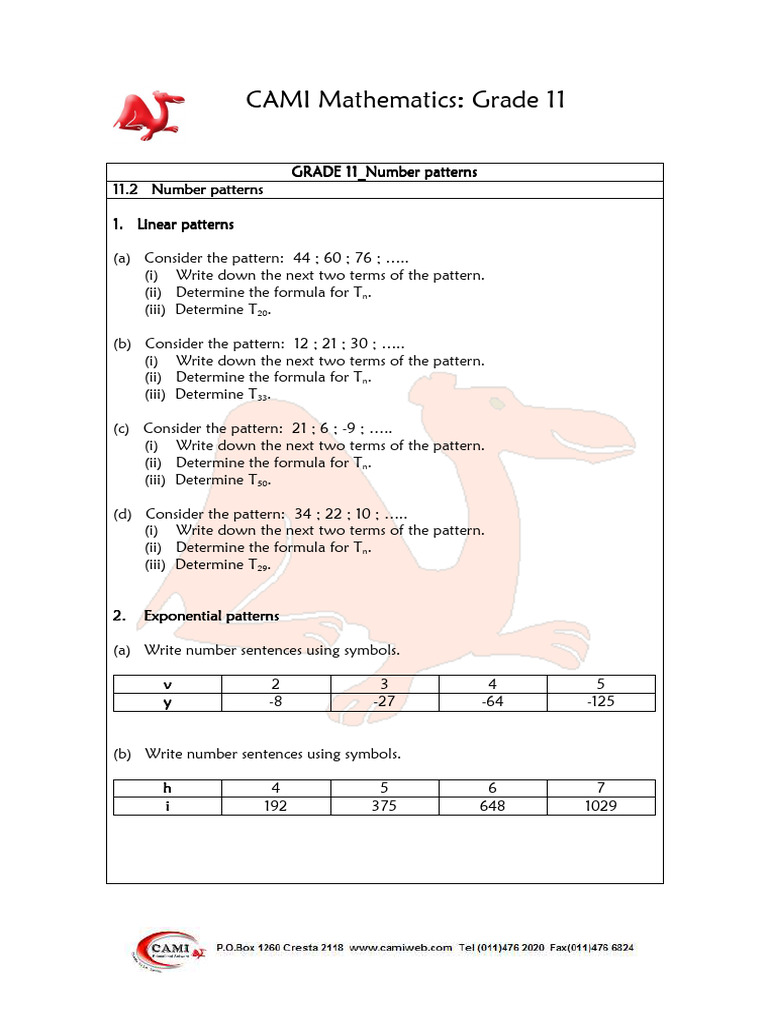 CAMI Mathematics: Grade 11

GRADE 11_Number patterns

11.2 Number patterns

1. Linear patterns

(a) Consider the pattern: 44 ; 60 ; 76 ; …..
(i) Write down the next two terms of the pattern.
(ii) Determine the formula for $T_n$.
(iii) Determine $T_{20}$.

(b) Consider the pattern: 12 ; 21 ; 30 ; …..
(i) Write down the next two terms of the pattern.
(ii) Determine the formula for $T_n$.
(iii) Determine $T_{33}$.

(c) Consider the pattern: 21 ; 6 ; -9 ; …..
(i) Write down the next two terms of the pattern.
(ii) Determine the formula for $T_n$.
(iii) Determine $T_{50}$.

(d) Consider the pattern: 34 ; 22 ; 10 ; …..
(i) Write down the next two terms of the pattern.
(ii) Determine the formula for $T_n$.
(iii) Determine $T_{29}$.

2. Exponential patterns

(a) Write number sentences using symbols.

| v | 2 | 3 | 4 | 5 |
|---|---|---|---|---|
| y | -8 | -27 | -64 | -125 |

(b) Write number sentences using symbols.

| h | 4 | 5 | 6 | 7 |
|---|---|---|---|---|
| i | 192 | 375 | 648 | 1029 |

CAMI
P.O.Box 1260 Cresta 2118 www.camiweb.com Tel (011)476 2020 Fax(011)476 6824